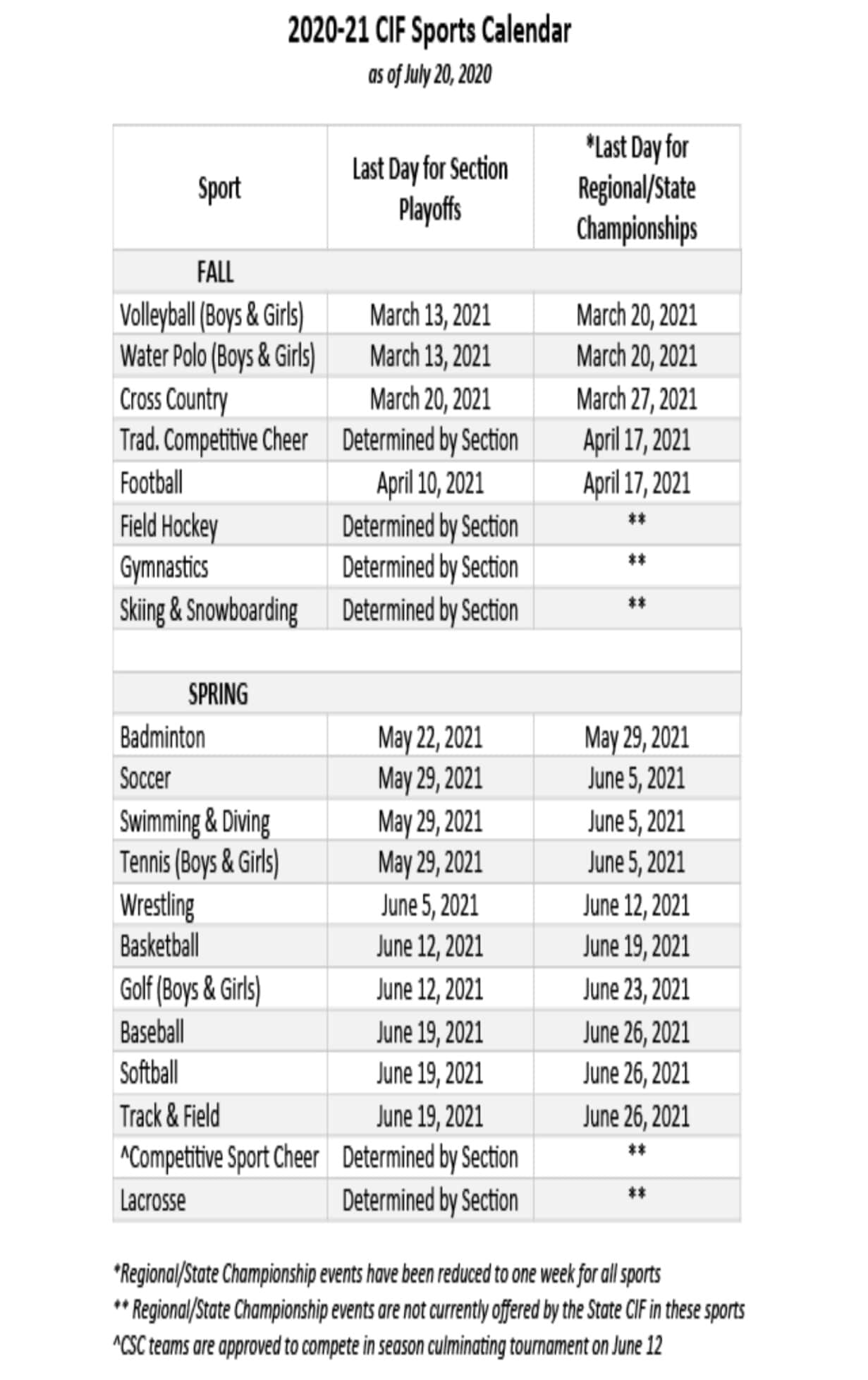 2020-21 CIF Sports Calendar

as of July 20, 2020

| Sport | Last Day for Section Playoffs | *Last Day for Regional/State Championships |
|---|---|---|
| FALL | | |
| Volleyball (Boys & Girls) | March 13, 2021 | March 20, 2021 |
| Water Polo (Boys & Girls) | March 13, 2021 | March 20, 2021 |
| Cross Country | March 20, 2021 | March 27, 2021 |
| Trad. Competitive Cheer | Determined by Section | April 17, 2021 |
| Football | April 10, 2021 | April 17, 2021 |
| Field Hockey | Determined by Section | ** |
| Gymnastics | Determined by Section | ** |
| Skiing & Snowboarding | Determined by Section | ** |
| | | |
| SPRING | | |
| Badminton | May 22, 2021 | May 29, 2021 |
| Soccer | May 29, 2021 | June 5, 2021 |
| Swimming & Diving | May 29, 2021 | June 5, 2021 |
| Tennis (Boys & Girls) | May 29, 2021 | June 5, 2021 |
| Wrestling | June 5, 2021 | June 12, 2021 |
| Basketball | June 12, 2021 | June 19, 2021 |
| Golf (Boys & Girls) | June 12, 2021 | June 23, 2021 |
| Baseball | June 19, 2021 | June 26, 2021 |
| Softball | June 19, 2021 | June 26, 2021 |
| Track & Field | June 19, 2021 | June 26, 2021 |
| ^Competitive Sport Cheer | Determined by Section | ** |
| Lacrosse | Determined by Section | ** |

*Regional/State Championship events have been reduced to one week for all sports
** Regional/State Championship events are not currently offered by the State CIF in these sports
^CSC teams are approved to compete in season culminating tournament on June 12